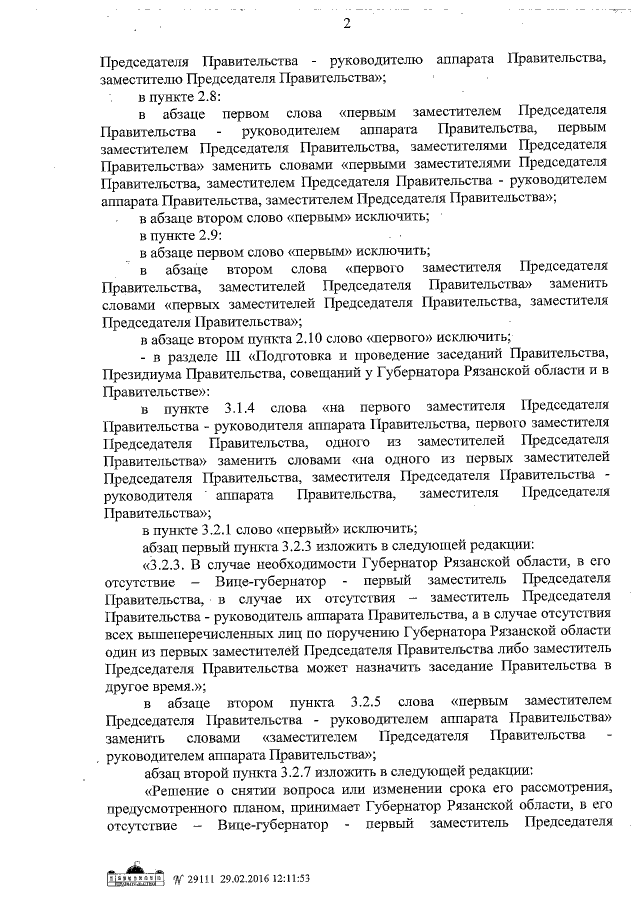 2

Председателя Правительства - руководителю аппарата Правительства, заместителю Председателя Правительства»;

в пункте 2.8:

в абзаце первом слова «первым заместителем Председателя Правительства - руководителем аппарата Правительства, первым заместителем Председателя Правительства, заместителями Председателя Правительства» заменить словами «первыми заместителями Председателя Правительства, заместителем Председателя Правительства - руководителем аппарата Правительства, заместителем Председателя Правительства»;

в абзаце втором слово «первым» исключить;

в пункте 2.9:

в абзаце первом слово «первым» исключить;

в абзаце втором слова «первого заместителя Председателя Правительства, заместителей Председателя Правительства» заменить словами «первых заместителей Председателя Правительства, заместителя Председателя Правительства»;

в абзаце втором пункта 2.10 слово «первого» исключить;

- в разделе III «Подготовка и проведение заседаний Правительства, Президиума Правительства, совещаний у Губернатора Рязанской области и в Правительстве»:

в пункте 3.1.4 слова «на первого заместителя Председателя Правительства - руководителя аппарата Правительства, первого заместителя Председателя Правительства, одного из заместителей Председателя Правительства» заменить словами «на одного из первых заместителей Председателя Правительства, заместителя Председателя Правительства - руководителя аппарата Правительства, заместителя Председателя Правительства»;

в пункте 3.2.1 слово «первый» исключить;

абзац первый пункта 3.2.3 изложить в следующей редакции:

«3.2.3. В случае необходимости Губернатор Рязанской области, в его отсутствие – Вице-губернатор - первый заместитель Председателя Правительства, в случае их отсутствия – заместитель Председателя Правительства - руководитель аппарата Правительства, а в случае отсутствия всех вышеперечисленных лиц по поручению Губернатора Рязанской области один из первых заместителей Председателя Правительства либо заместитель Председателя Правительства может назначить заседание Правительства в другое время.»;

в абзаце втором пункта 3.2.5 слова «первым заместителем Председателя Правительства - руководителем аппарата Правительства» заменить словами «заместителем Председателя Правительства - руководителем аппарата Правительства»;

абзац второй пункта 3.2.7 изложить в следующей редакции:

«Решение о снятии вопроса или изменении срока его рассмотрения, предусмотренного планом, принимает Губернатор Рязанской области, в его отсутствие – Вице-губернатор - первый заместитель Председателя

№ 29111 29.02.2016 12:11:53